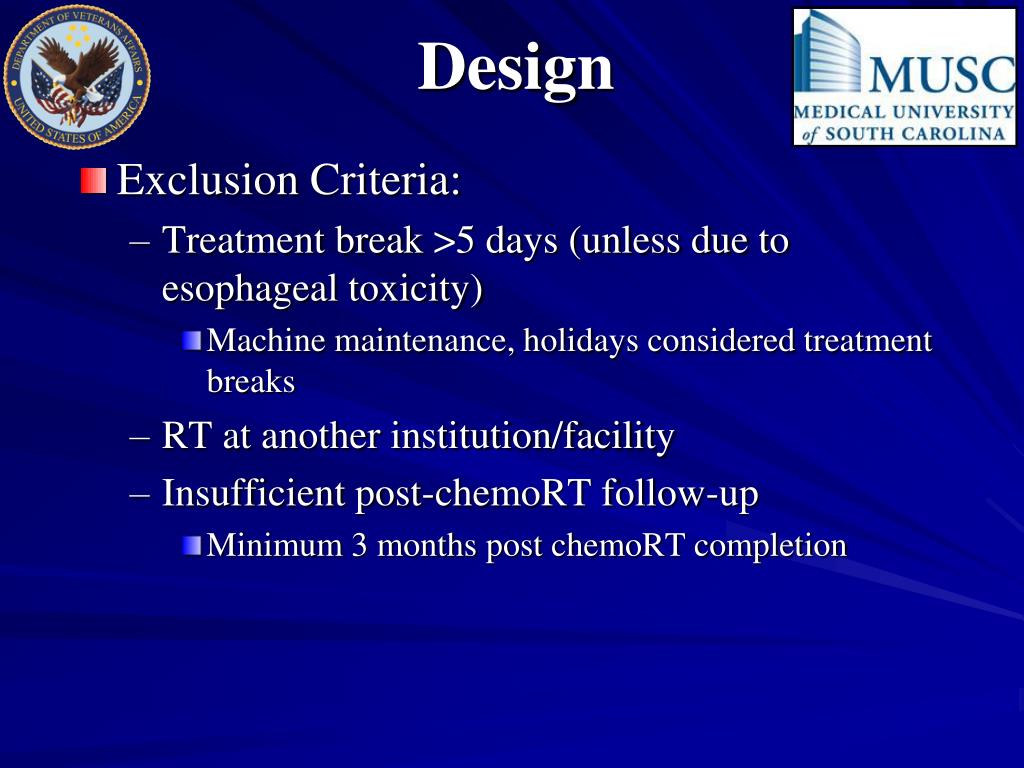 DEPARTMENT OF VETERANS AFFAIRS
UNITED STATES OF AMERICA

Design

MUSC
MEDICAL UNIVERSITY
of SOUTH CAROLINA

Exclusion Criteria:

– Treatment break >5 days (unless due to esophageal toxicity)

Machine maintenance, holidays considered treatment breaks

– RT at another institution/facility

– Insufficient post-chemoRT follow-up

Minimum 3 months post chemoRT completion